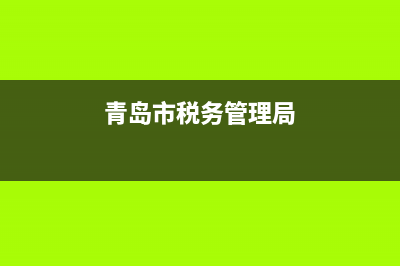 青岛市税务管理局